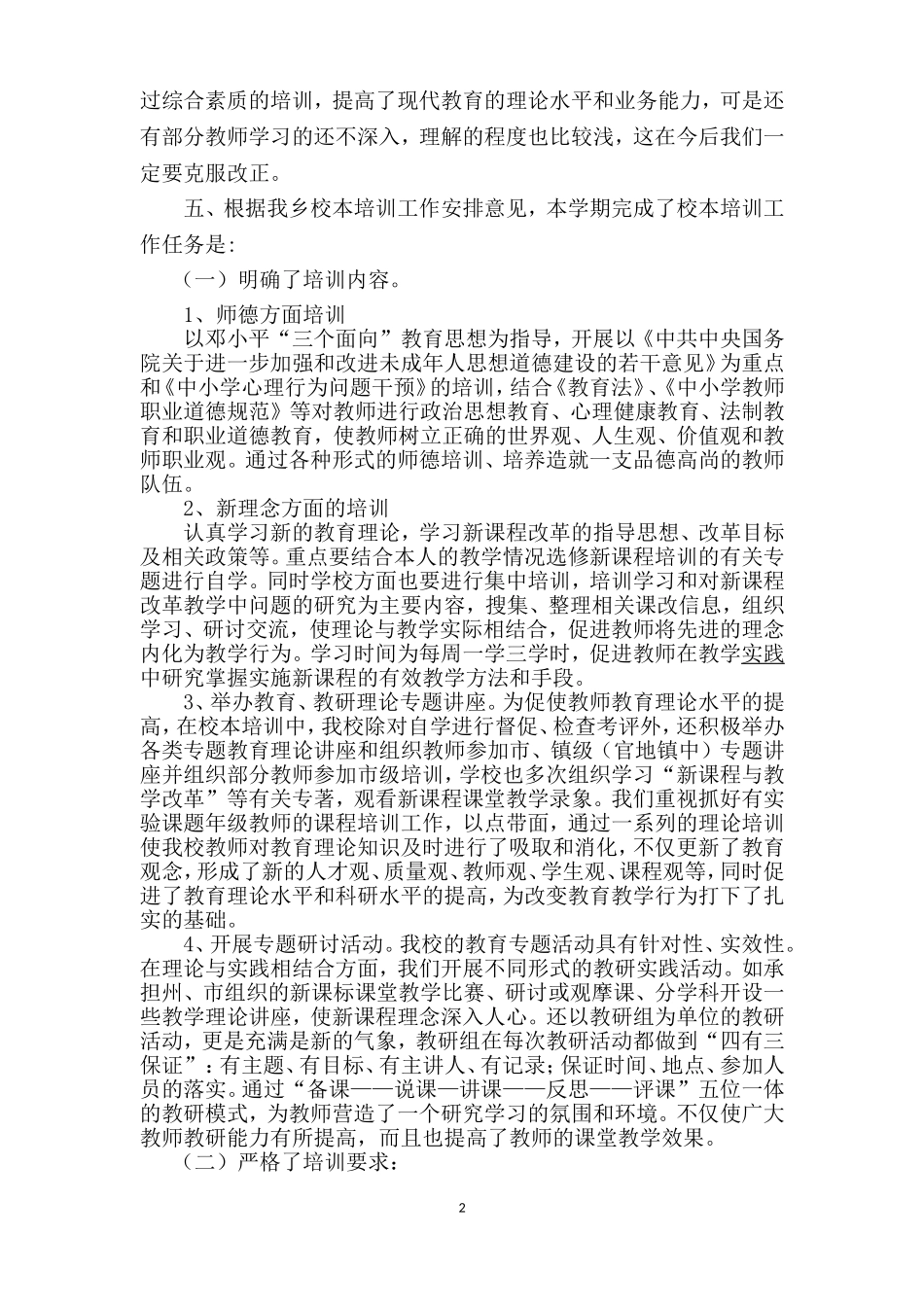 过综合素质的培训，提高了现代教育的理论水平和业务能力，可是还有部分教师学习的还不深入，理解的程度也比较浅，这在今后我们一定要克服改正。

五、根据我乡校本培训工作安排意见，本学期完成了校本培训工作任务是：

（一）明确了培训内容。

1、师德方面培训

以邓小平“三个面向”教育思想为指导，开展以《中共中央国务院关于进一步加强和改进未成年人思想道德建设的若干意见》为重点和《中小学心理行为问题干预》的培训，结合《教育法》、《中小学教师职业道德规范》等对教师进行政治思想教育、心理健康教育、法制教育和职业道德教育，使教师树立正确的世界观、人生观、价值观和教师职业观。通过各种形式的师德培训、培养造就一支品德高尚的教师队伍。

2、新理念方面的培训

认真学习新的教育理论，学习新课程改革的指导思想、改革目标及相关政策等。重点要结合本人的教学情况选修新课程培训的有关专题进行自学。同时学校方面也要进行集中培训，培训学习和对新课程改革教学中问题的研究为主要内容，搜集、整理相关课改信息，组织学习、研讨交流，使理论与教学实际相结合，促进教师将先进的理念内化为教学行为。学习时间为每周一学三学时，促进教师在教学实践中研究掌握实施新课程的有效教学方法和手段。

3、举办教育、教研理论专题讲座。为促使教师教育理论水平的提高，在校本培训中，我校除对自学进行督促、检查考评外，还积极举办各类专题教育理论讲座和组织教师参加市、镇级（官地镇中）专题讲座并组织部分教师参加市级培训，学校也多次组织学习“新课程与教学改革”等有关专著，观看新课程课堂教学录象。我们重视抓好有实验课题年级教师的课程培训工作，以点带面，通过一系列的理论培训使我校教师对教育理论知识及时进行了吸取和消化，不仅更新了教育观念，形成了新的人才观、质量观、教师观、学生观、课程观等，同时促进了教育理论水平和科研水平的提高，为改变教育教学行为打下了扎实的基础。

4、开展专题研讨活动。我校的教育专题活动具有针对性、实效性。在理论与实践相结合方面，我们开展不同形式的教研实践活动。如承担州、市组织的新课标课堂教学比赛、研讨或观摩课、分学科开设一些教学理论讲座，使新课程理念深入人心。还以教研组为单位的教研活动，更是充满是新的气象，教研组在每次教研活动都做到“四有三保证”：有主题、有目标、有主讲人、有记录；保证时间、地点、参加人员的落实。通过“备课——说课—讲课——反思——评课”五位一体的教研模式，为教师营造了一个研究学习的氛围和环境。不仅使广大教师教研能力有所提高，而且也提高了教师的课堂教学效果。

（二）严格了培训要求：

2